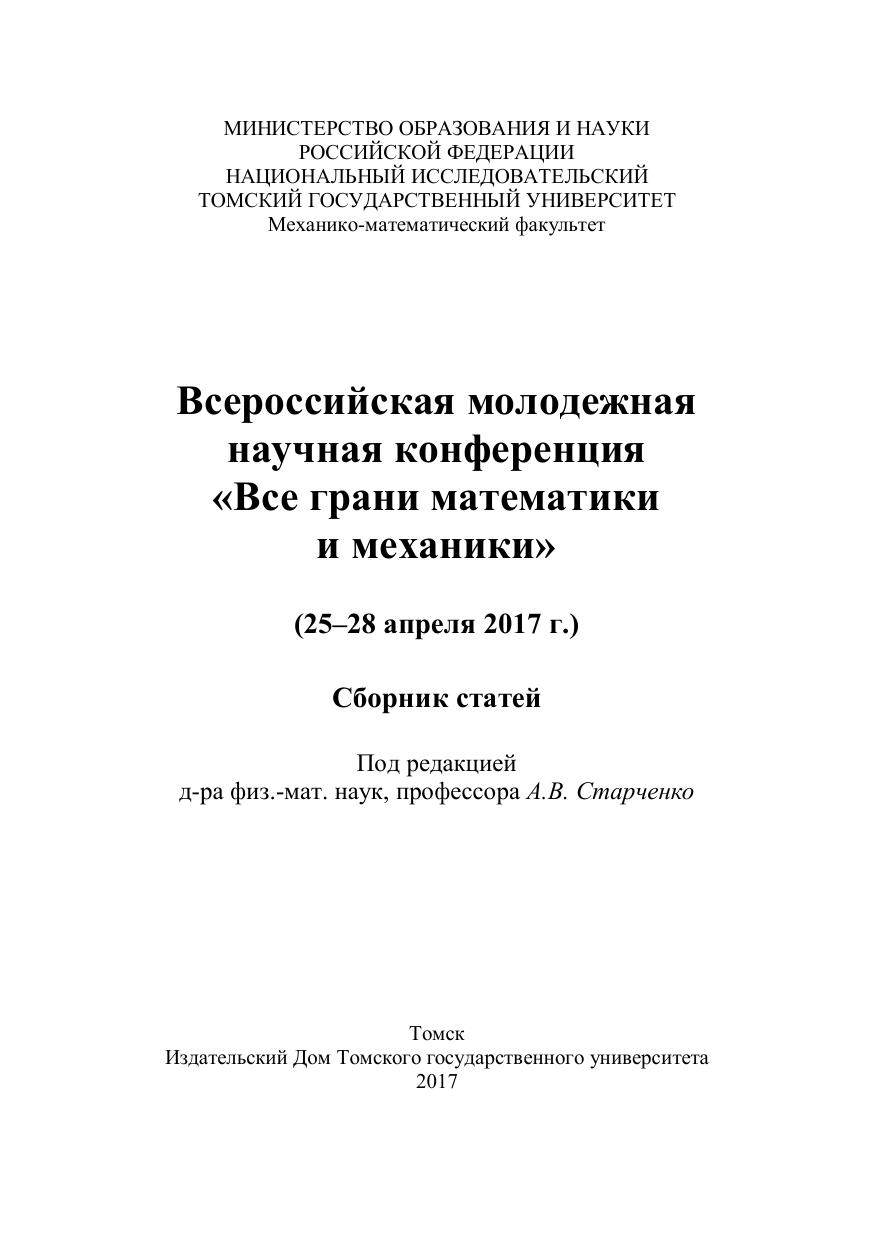 МИНИСТЕРСТВО ОБРАЗОВАНИЯ И НАУКИ
РОССИЙСКОЙ ФЕДЕРАЦИИ
НАЦИОНАЛЬНЫЙ ИССЛЕДОВАТЕЛЬСКИЙ
ТОМСКИЙ ГОСУДАРСТВЕННЫЙ УНИВЕРСИТЕТ
Механико-математический факультет

Всероссийская молодежная
научная конференция
«Все грани математики
и механики»

(25–28 апреля 2017 г.)

Сборник статей

Под редакцией
д-ра физ.-мат. наук, профессора А.В. Старченко

Томск
Издательский Дом Томского государственного университета
2017